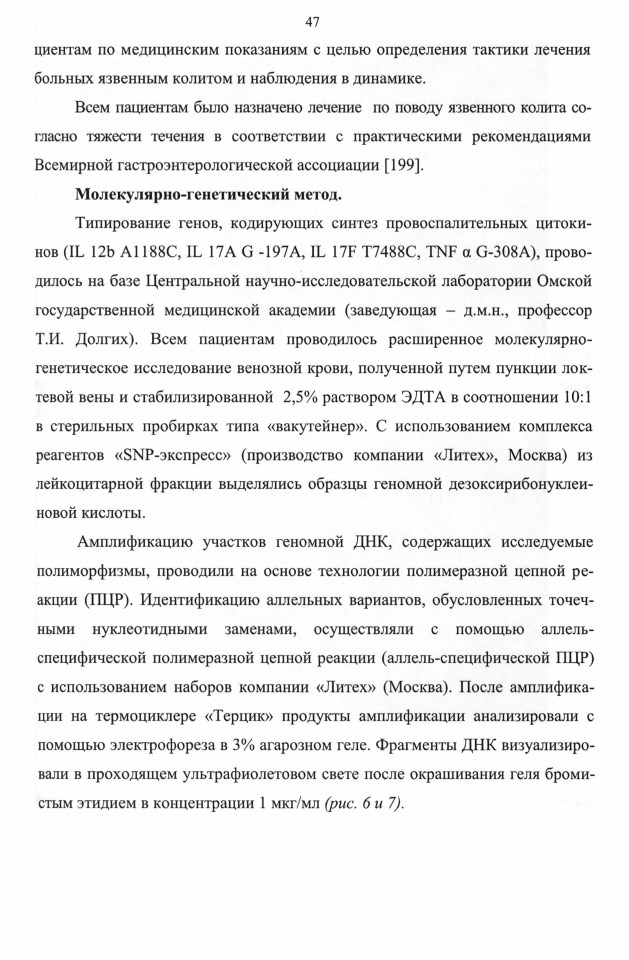 47

циентам по медицинским показаниям с целью определения тактики лечения больных язвенным колитом и наблюдения в динамике.

Всем пациентам было назначено лечение по поводу язвенного колита согласно тяжести течения в соответствии с практическими рекомендациями Всемирной гастроэнтерологической ассоциации [199].

Молекулярно-генетический метод.

Типирование генов, кодирующих синтез провоспалительных цитокинов (IL 12b A1188C, IL 17A G -197A, IL 17F T7488C, TNF α G-308A), проводилось на базе Центральной научно-исследовательской лаборатории Омской государственной медицинской академии (заведующая – д.м.н., профессор Т.И. Долгих). Всем пациентам проводилось расширенное молекулярно-генетическое исследование венозной крови, полученной путем пункции локтевой вены и стабилизированной 2,5% раствором ЭДТА в соотношении 10:1 в стерильных пробирках типа «вакутейнер». С использованием комплекса реагентов «SNP-экспресс» (производство компании «Литех», Москва) из лейкоцитарной фракции выделялись образцы геномной дезоксирибонуклеиновой кислоты.

Амплификацию участков геномной ДНК, содержащих исследуемые полиморфизмы, проводили на основе технологии полимеразной цепной реакции (ПЦР). Идентификацию аллельных вариантов, обусловленных точечными нуклеотидными заменами, осуществляли с помощью аллель-специфической полимеразной цепной реакции (аллель-специфической ПЦР) с использованием наборов компании «Литех» (Москва). После амплификации на термоциклере «Терцик» продукты амплификации анализировали с помощью электрофореза в 3% агарозном геле. Фрагменты ДНК визуализировали в проходящем ультрафиолетовом свете после окрашивания геля бромистым этидием в концентрации 1 мкг/мл (рис. 6 и 7).